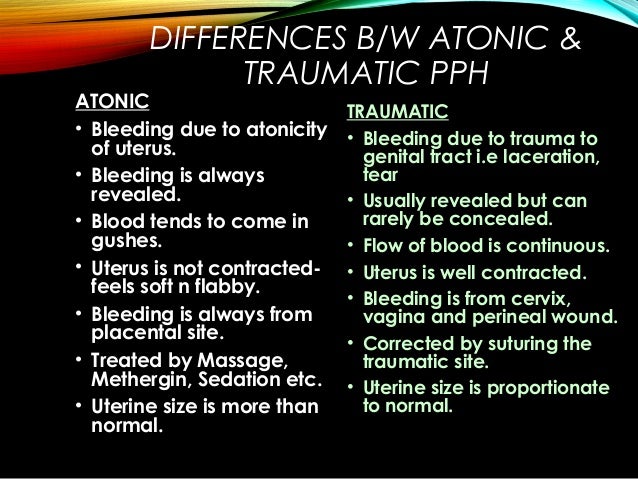 DIFFERENCES B/W ATONIC & TRAUMATIC PPH

ATONIC

• Bleeding due to atonicity of uterus.
• Bleeding is always revealed.
• Blood tends to come in gushes.
• Uterus is not contracted- feels soft n flabby.
• Bleeding is always from placental site.
• Treated by Massage, Methergin, Sedation etc.
• Uterine size is more than normal.

TRAUMATIC

• Bleeding due to trauma to genital tract i.e laceration, tear
• Usually revealed but can rarely be concealed.
• Flow of blood is continuous.
• Uterus is well contracted.
• Bleeding is from cervix, vagina and perineal wound.
• Corrected by suturing the traumatic site.
• Uterine size is proportionate to normal.